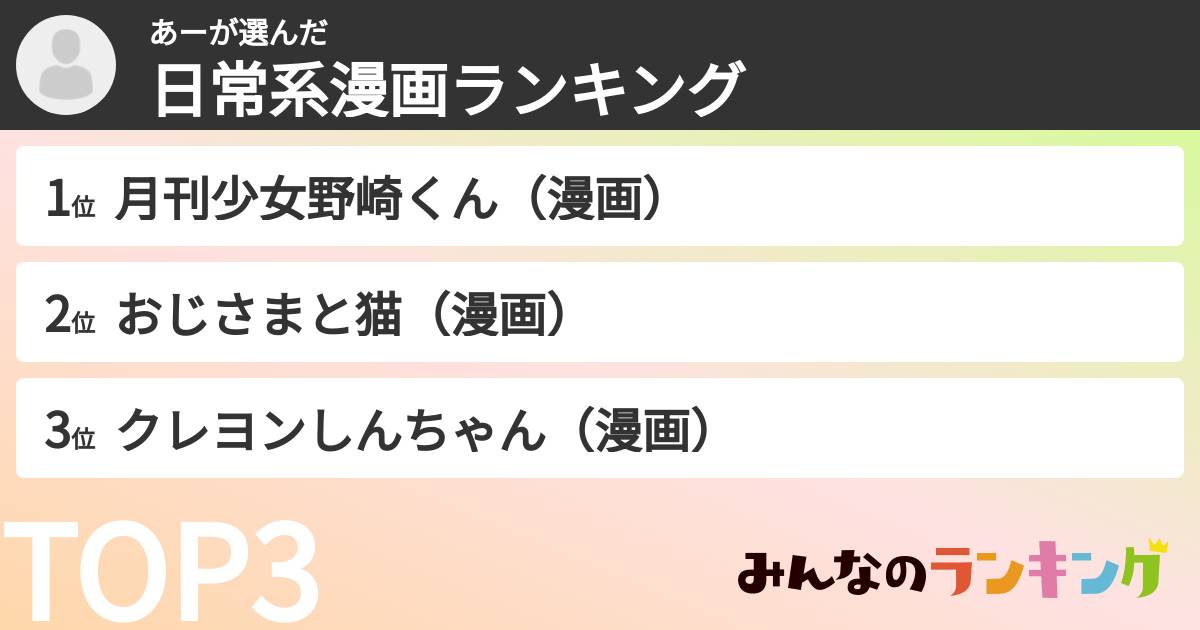 あーが選んだ
日常系漫画ランキング

1位 月刊少女野崎くん（漫画）

2位 おじさまと猫（漫画）

3位 クレヨンしんちゃん（漫画）

TOP3

みんなのランキング